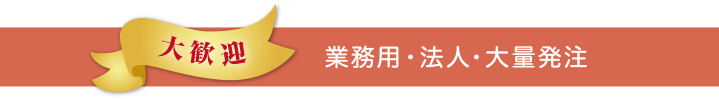 大歓迎

業務用・法人・大量発注